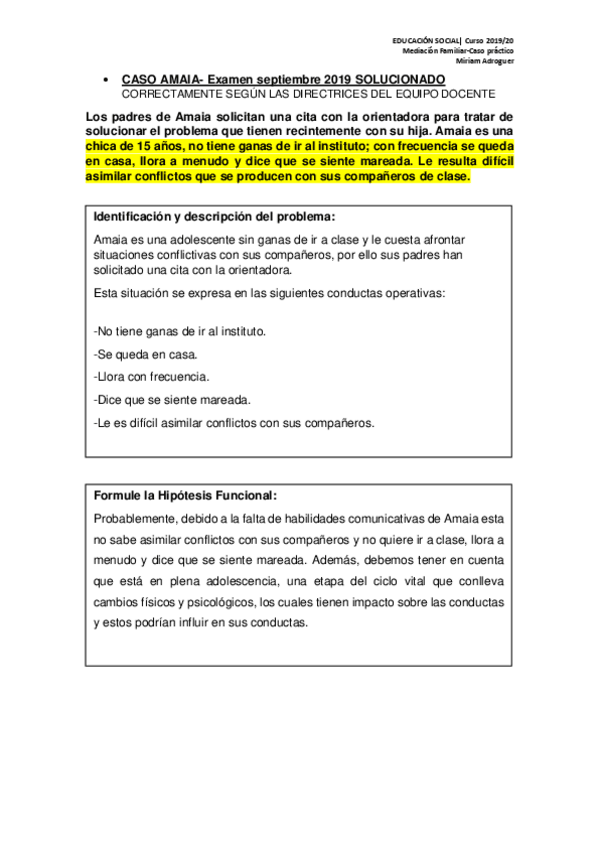 EDUCACIÓN SOCIAL| Curso 2019/20
Mediación Familiar-Caso práctico
Miriam Adroguer

• CASO AMAIA- Examen septiembre 2019 SOLUCIONADO
CORRECTAMENTE SEGÚN LAS DIRECTRICES DEL EQUIPO DOCENTE

Los padres de Amaia solicitan una cita con la orientadora para tratar de solucionar el problema que tienen recintemente con su hija. Amaia es una chica de 15 años, no tiene ganas de ir al instituto; con frecuencia se queda en casa, llora a menudo y dice que se siente mareada. Le resulta difícil asimilar conflictos que se producen con sus compañeros de clase.

Identificación y descripción del problema:

Amaia es una adolescente sin ganas de ir a clase y le cuesta afrontar situaciones conflictivas con sus compañeros, por ello sus padres han solicitado una cita con la orientadora.

Esta situación se expresa en las siguientes conductas operativas:

-No tiene ganas de ir al instituto.

-Se queda en casa.

-Llora con frecuencia.

-Dice que se siente mareada.

-Le es difícil asimilar conflictos con sus compañeros.

Formule la Hipótesis Funcional:

Probablemente, debido a la falta de habilidades comunicativas de Amaia esta no sabe asimilar conflictos con sus compañeros y no quiere ir a clase, llora a menudo y dice que se siente mareada. Además, debemos tener en cuenta que está en plena adolescencia, una etapa del ciclo vital que conlleva cambios físicos y psicológicos, los cuales tienen impacto sobre las conductas y estos podrían influir en sus conductas.